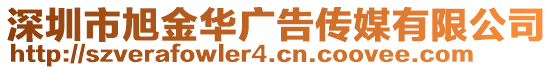 深圳市旭金华广告传媒有限公司
http://szverafowler4.cn.coovee.com